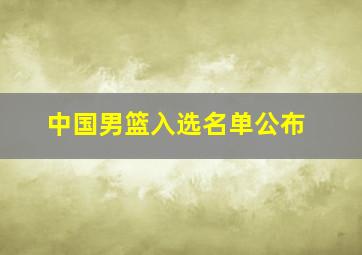 中国男篮入选名单公布